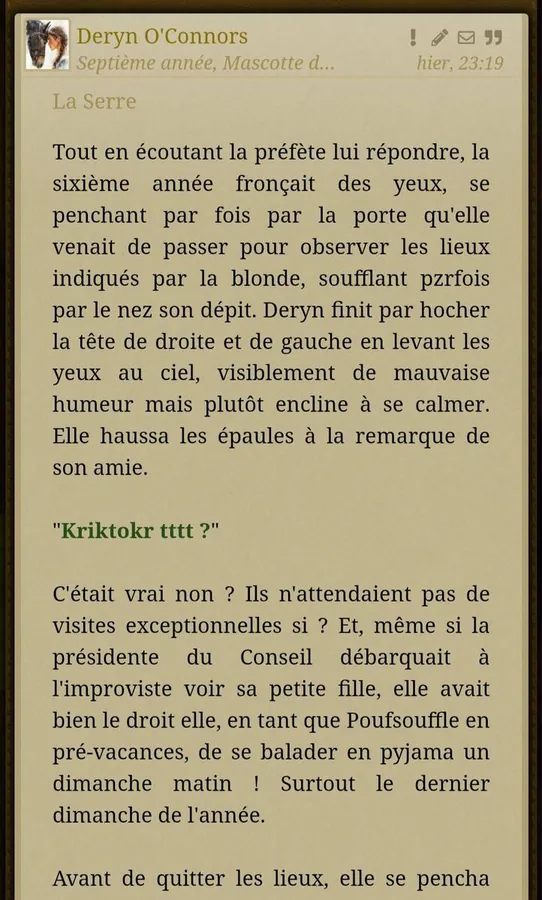 Deryn O'Connors
Septième année, Mascotte d...
hier, 23:19

La Serre

Tout en écoutant la préfète lui répondre, la sixième année fronçait des yeux, se penchant par fois par la porte qu'elle venait de passer pour observer les lieux indiqués par la blonde, soufflant pzrfois par le nez son dépit. Deryn finit par hocher la tête de droite et de gauche en levant les yeux au ciel, visiblement de mauvaise humeur mais plutôt encline à se calmer. Elle haussa les épaules à la remarque de son amie.

"Kriktokr tttt ?"

C'était vrai non ? Ils n'attendaient pas de visites exceptionnelles si ? Et, même si la présidente du Conseil débarquait à l'improviste voir sa petite fille, elle avait bien le droit elle, en tant que Poufsouffle en pré-vacances, de se balader en pyjama un dimanche matin ! Surtout le dernier dimanche de l'année.

Avant de quitter les lieux, elle se pencha